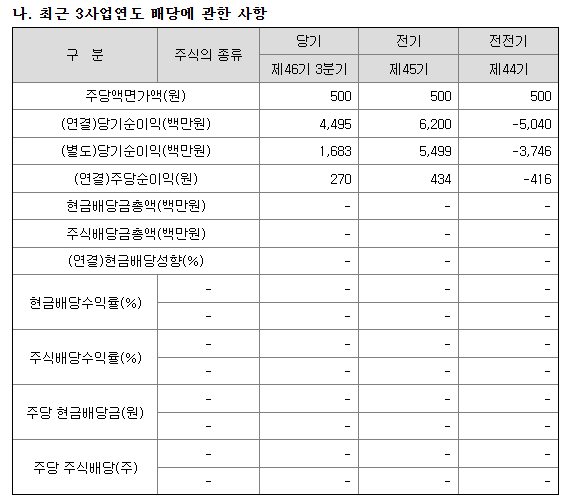 나. 최근 3사업연도 배당에 관한 사항

| 구 분 | 주식의 종류 | 당기 | 전기 | 전전기 |
|---|---|---|---|---|
| | | 제46기 3분기 | 제45기 | 제44기 |
| 주당액면가액(원) | | 500 | 500 | 500 |
| (연결)당기순이익(백만원) | | 4,495 | 6,200 | -5,040 |
| (별도)당기순이익(백만원) | | 1,683 | 5,499 | -3,746 |
| (연결)주당순이익(원) | | 270 | 434 | -416 |
| 현금배당금총액(백만원) | | - | - | - |
| 주식배당금총액(백만원) | | - | - | - |
| (연결)현금배당성향(%) | | - | - | - |
| 현금배당수익률(%) | - | - | - | - |
| | - | - | - | - |
| 주식배당수익률(%) | - | - | - | - |
| | - | - | - | - |
| 주당 현금배당금(원) | - | - | - | - |
| | - | - | - | - |
| 주당 주식배당(주) | - | - | - | - |
| | - | - | - | - |